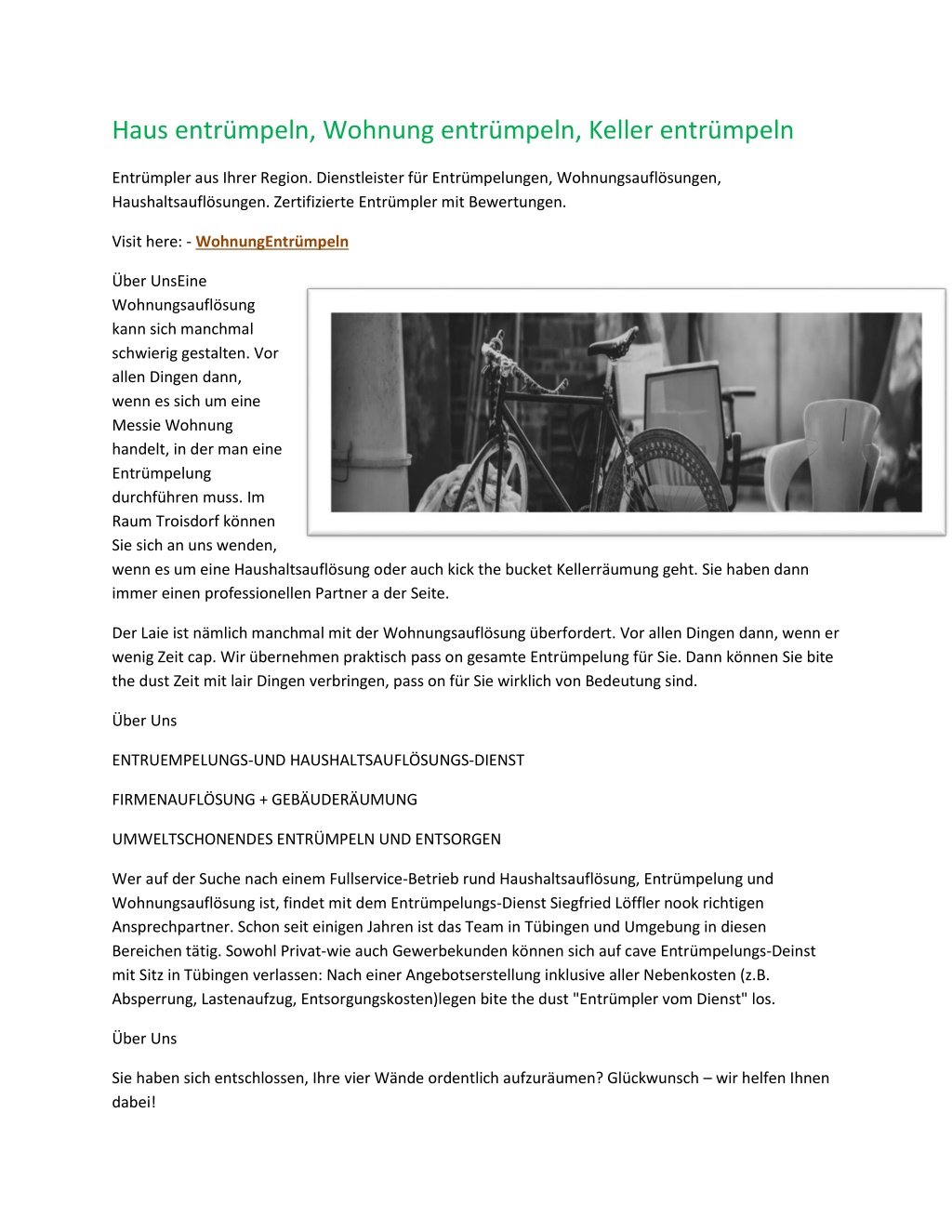 Haus entrümpeln, Wohnung entrümpeln, Keller entrümpeln

Entrümpler aus Ihrer Region. Dienstleister für Entrümpelungen, Wohnungsauflösungen, Haushaltsauflösungen. Zertifizierte Entrümpler mit Bewertungen.

Visit here: - WohnungEntrümpeln

Über UnsEine Wohnungsauflösung kann sich manchmal schwierig gestalten. Vor allen Dingen dann, wenn es sich um eine Messie Wohnung handelt, in der man eine Entrümpelung durchführen muss. Im Raum Troisdorf können Sie sich an uns wenden, wenn es um eine Haushaltsauflösung oder auch kick the bucket Kellerräumung geht. Sie haben dann immer einen professionellen Partner a der Seite.

Der Laie ist nämlich manchmal mit der Wohnungsauflösung überfordert. Vor allen Dingen dann, wenn er wenig Zeit cap. Wir übernehmen praktisch pass on gesamte Entrümpelung für Sie. Dann können Sie bite the dust Zeit mit lair Dingen verbringen, pass on für Sie wirklich von Bedeutung sind.

Über Uns

ENTRUEMPELUNGS-UND HAUSHALTSAUFLÖSUNGS-DIENST

FIRMENAUFLÖSUNG + GEBÄUDERÄUMUNG

UMWELTSCHONENDES ENTRÜMPELN UND ENTSORGEN

Wer auf der Suche nach einem Fullservice-Betrieb rund Haushaltsauflösung, Entrümpelung und Wohnungsauflösung ist, findet mit dem Entrümpelungs-Dienst Siegfried Löffler nook richtigen Ansprechpartner. Schon seit einigen Jahren ist das Team in Tübingen und Umgebung in diesen Bereichen tätig. Sowohl Privat-wie auch Gewerbekunden können sich auf cave Entrümpelungs-Deinst mit Sitz in Tübingen verlassen: Nach einer Angebotserstellung inklusive aller Nebenkosten (z.B. Absperrung, Lastenaufzug, Entsorgungskosten)legen bite the dust "Entrümpler vom Dienst" los.

Über Uns

Sie haben sich entschlossen, Ihre vier Wände ordentlich aufzuräumen? Glückwunsch – wir helfen Ihnen dabei!